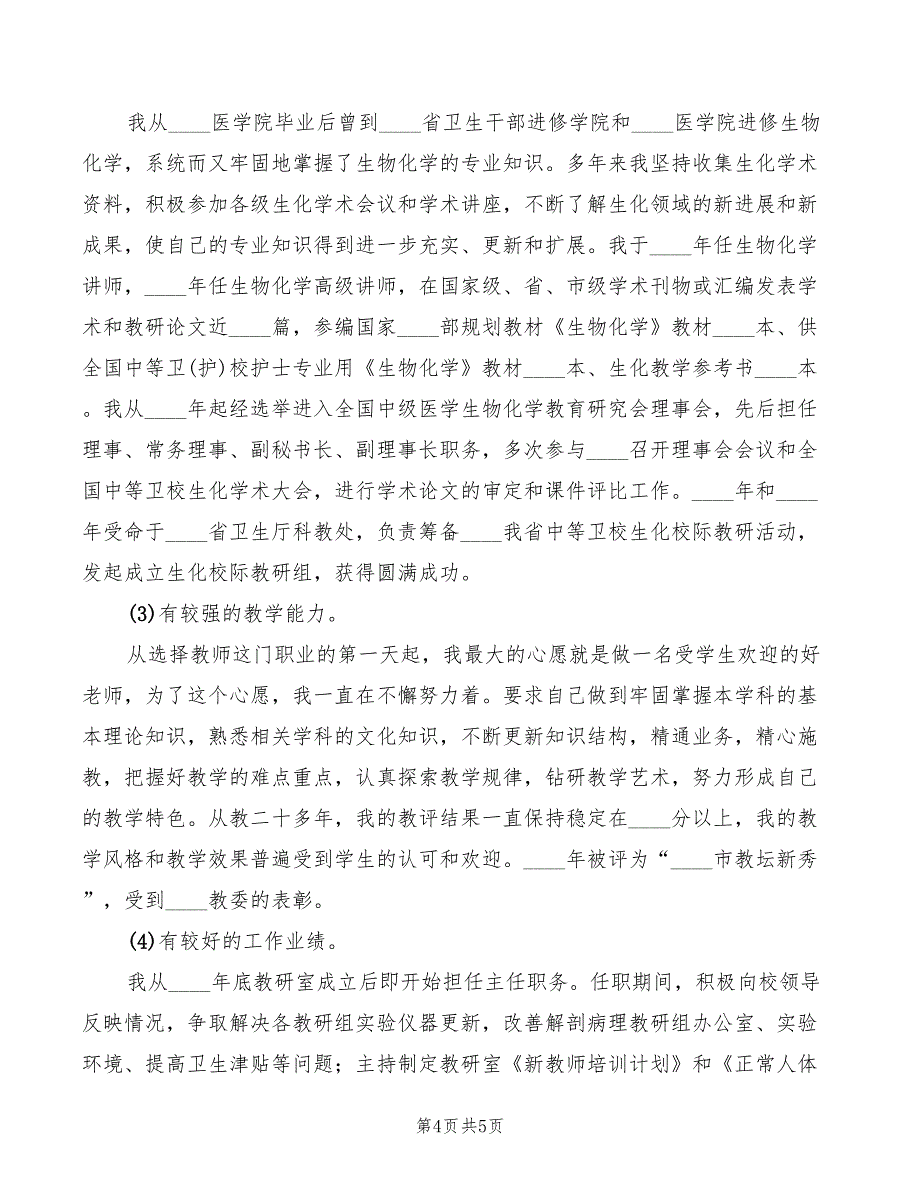 我从____医学院毕业后曾到____省卫生干部进修学院和____医学院进修生物化学，系统而又牢固地掌握了生物化学的专业知识。多年来我坚持收集生化学术资料，积极参加各级生化学术会议和学术讲座，不断了解生化领域的新进展和新成果，使自己的专业知识得到进一步充实、更新和扩展。我于____年任生物化学讲师，____年任生物化学高级讲师，在国家级、省、市级学术刊物或汇编发表学术和教研论文近____篇，参编国家____部规划教材《生物化学》教材____本、供全国中等卫(护)校护士专业用《生物化学》教材____本、生化教学参考书____本。我从____年起经选举进入全国中级医学生物化学教育研究会理事会，先后担任理事、常务理事、副秘书长、副理事长职务，多次参与____召开理事会会议和全国中等卫校生化学术大会，进行学术论文的审定和课件评比工作。____年和____年受命于____省卫生厅科教处，负责筹备____我省中等卫校生化校际教研活动，发起成立生化校际教研组，获得圆满成功。

(3)有较强的教学能力。

从选择教师这门职业的第一天起，我最大的心愿就是做一名受学生欢迎的好老师，为了这个心愿，我一直在不懈努力着。要求自己做到牢固掌握本学科的基本理论知识，熟悉相关学科的文化知识，不断更新知识结构，精通业务，精心施教，把握好教学的难点重点，认真探索教学规律，钻研教学艺术，努力形成自己的教学特色。从教二十多年，我的教评结果一直保持稳定在____分以上，我的教学风格和教学效果普遍受到学生的认可和欢迎。____年被评为“____市教坛新秀”，受到____教委的表彰。

(4)有较好的工作业绩。

我从____年底教研室成立后即开始担任主任职务。任职期间，积极向校领导反映情况，争取解决各教研组实验仪器更新，改善解剖病理教研组办公室、实验环境、提高卫生津贴等问题；主持制定教研室《新教师培训计划》和《正常人体

第4页 共5页